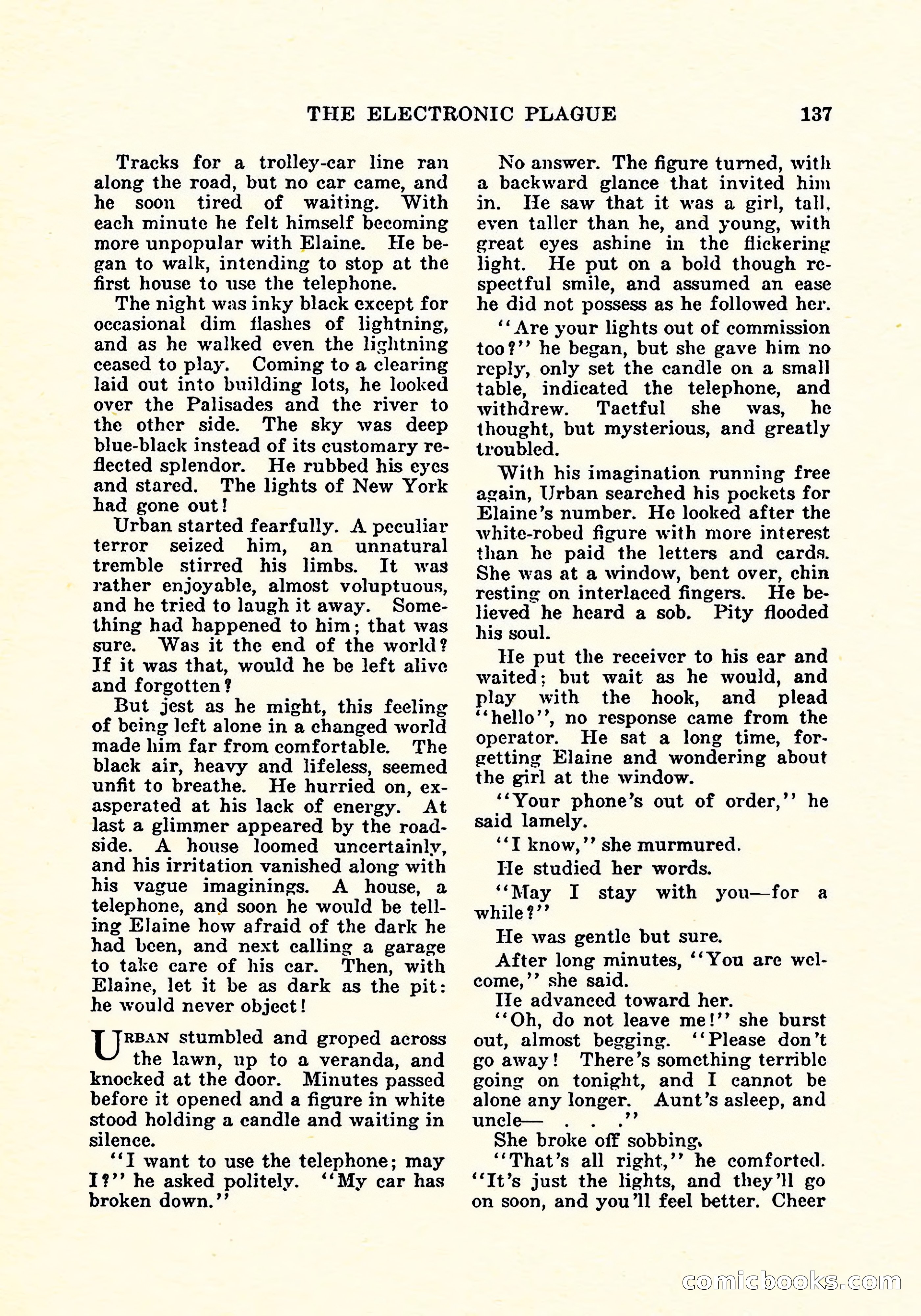 THE ELECTRONIC PLAGUE 137

Tracks for a trolley-car line ran along the road, but no car came, and he soon tired of waiting. With each minute he felt himself becoming more unpopular with Elaine. He began to walk, intending to stop at the first house to use the telephone.

The night was inky black except for occasional dim flashes of lightning, and as he walked even the lightning ceased to play. Coming to a clearing laid out into building lots, he looked over the Palisades and the river to the other side. The sky was deep blue-black instead of its customary reflected splendor. He rubbed his eyes and stared. The lights of New York had gone out!

Urban started fearfully. A peculiar terror seized him, an unnatural tremble stirred his limbs. It was rather enjoyable, almost voluptuous, and he tried to laugh it away. Something had happened to him; that was sure. Was it the end of the world? If it was that, would he be left alive and forgotten?

But jest as he might, this feeling of being left alone in a changed world made him far from comfortable. The black air, heavy and lifeless, seemed unfit to breathe. He hurried on, exasperated at his lack of energy. At last a glimmer appeared by the roadside. A house loomed uncertainly, and his irritation vanished along with his vague imaginings. A house, a telephone, and soon he would be telling Elaine how afraid of the dark he had been, and next calling a garage to take care of his car. Then, with Elaine, let it be as dark as the pit: he would never object!

URBAN stumbled and groped across the lawn, up to a veranda, and knocked at the door. Minutes passed before it opened and a figure in white stood holding a candle and waiting in silence.

"I want to use the telephone; may I?" he asked politely. "My car has broken down."

No answer. The figure turned, with a backward glance that invited him in. He saw that it was a girl, tall, even taller than he, and young, with great eyes ashine in the flickering light. He put on a bold though respectful smile, and assumed an ease he did not possess as he followed her.

"Are your lights out of commission too?" he began, but she gave him no reply, only set the candle on a small table, indicated the telephone, and withdrew. Tactful she was, he thought, but mysterious, and greatly troubled.

With his imagination running free again, Urban searched his pockets for Elaine's number. He looked after the white-robed figure with more interest than he paid the letters and cards. She was at a window, bent over, chin resting on interlaced fingers. He believed he heard a sob. Pity flooded his soul.

He put the receiver to his ear and waited; but wait as he would, and play with the hook, and plead "hello", no response came from the operator. He sat a long time, forgetting Elaine and wondering about the girl at the window.

"Your phone's out of order," he said lamely.

"I know," she murmured.

He studied her words.

"May I stay with you—for a while?"

He was gentle but sure.

After long minutes, "You are welcome," she said.

He advanced toward her.

"Oh, do not leave me!" she burst out, almost begging. "Please don't go away! There's something terrible going on tonight, and I cannot be alone any longer. Aunt's asleep, and uncle— . . ."

She broke off sobbing.

"That's all right," he comforted. "It's just the lights, and they'll go on soon, and you'll feel better. Cheer

comicbooks.com